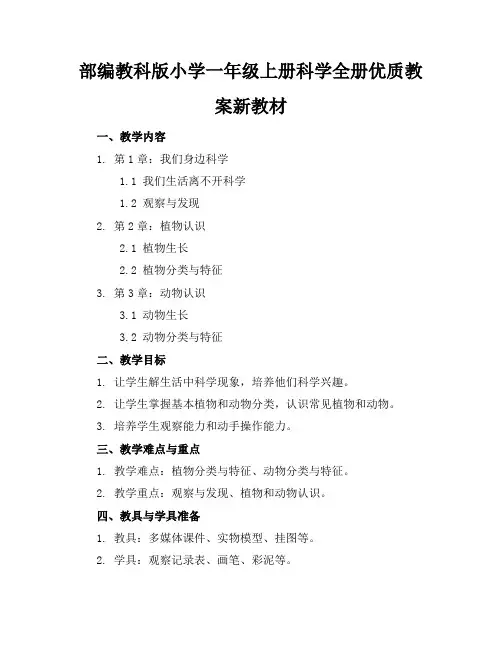 部编教科版小学一年级上册科学全册优质教案新教材

一、教学内容

1. 第 1 章：我们身边科学

1.1 我们生活离不开科学

1.2 观察与发现

2. 第 2 章：植物认识

2.1 植物生长

2.2 植物分类与特征

3. 第 3 章：动物认识

3.1 动物生长

3.2 动物分类与特征

二、教学目标

1. 让学生解生活中科学现象，培养他们科学兴趣。

2. 让学生掌握基本植物和动物分类，认识常见植物和动物。

3. 培养学生观察能力和动手操作能力。

三、教学难点与重点

1. 教学难点：植物分类与特征、动物分类与特征。

2. 教学重点：观察与发现、植物和动物认识。

四、教具与学具准备

1. 教具：多媒体课件、实物模型、挂图等。

2. 学具：观察记录表、画笔、彩泥等。